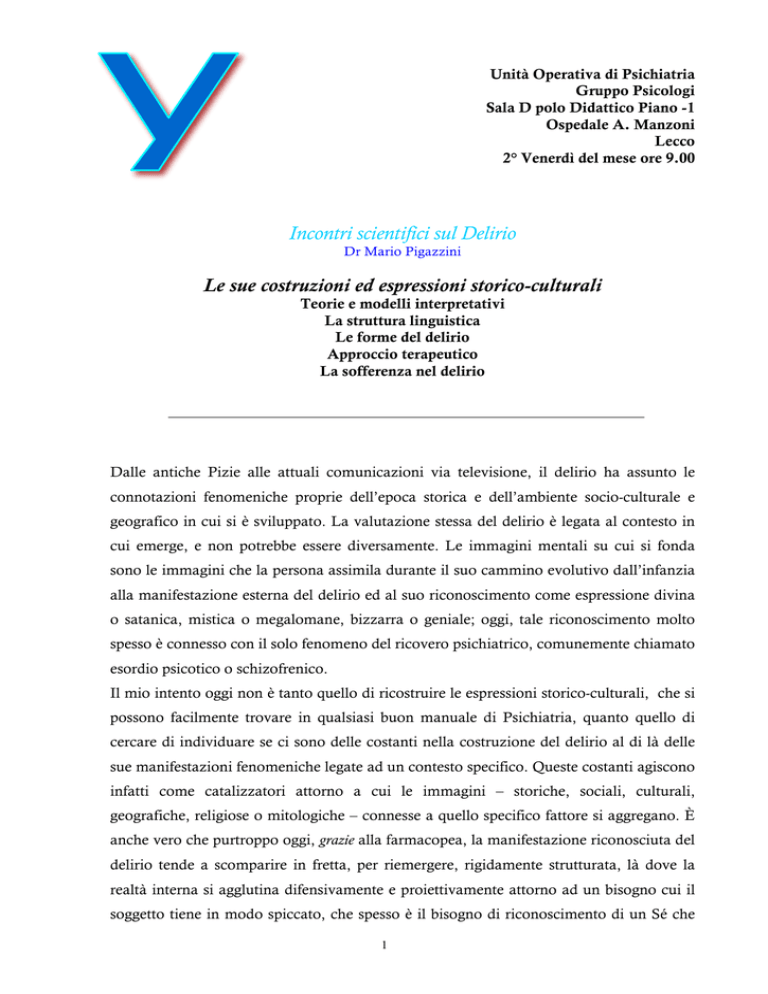 Unità Operativa di Psichiatria
Gruppo Psicologi
Sala D polo Didattico Piano -1
Ospedale A. Manzoni
Lecco
2° Venerdì del mese ore 9.00

Incontri scientifici sul Delirio
Dr Mario Pigazzini

Le sue costruzioni ed espressioni storico-culturali
Teorie e modelli interpretativi
La struttura linguistica
Le forme del delirio
Approccio terapeutico
La sofferenza nel delirio

Dalle antiche Pizie alle attuali comunicazioni via televisione, il delirio ha assunto le connotazioni fenomeniche proprie dell'epoca storica e dell'ambiente socio-culturale e geografico in cui si è sviluppato. La valutazione stessa del delirio è legata al contesto in cui emerge, e non potrebbe essere diversamente. Le immagini mentali su cui si fonda sono le immagini che la persona assimila durante il suo cammino evolutivo dall'infanzia alla manifestazione esterna del delirio ed al suo riconoscimento come espressione divina o satanica, mistica o megalomane, bizzarra o geniale; oggi, tale riconoscimento molto spesso è connesso con il solo fenomeno del ricovero psichiatrico, comunemente chiamato esordio psicotico o schizofrenico.
Il mio intento oggi non è tanto quello di ricostruire le espressioni storico-culturali, che si possono facilmente trovare in qualsiasi buon manuale di Psichiatria, quanto quello di cercare di individuare se ci sono delle costanti nella costruzione del delirio al di là delle sue manifestazioni fenomeniche legate ad un contesto specifico. Queste costanti agiscono infatti come catalizzatori attorno a cui le immagini – storiche, sociali, culturali, geografiche, religiose o mitologiche – connesse a quello specifico fattore si aggregano. È anche vero che purtroppo oggi, grazie alla farmacopea, la manifestazione riconosciuta del delirio tende a scomparire in fretta, per riemergere, rigidamente strutturata, là dove la realtà interna si agglutina difensivamente e proiettivamente attorno ad un bisogno cui il soggetto tiene in modo spiccato, che spesso è il bisogno di riconoscimento di un Sé che

1